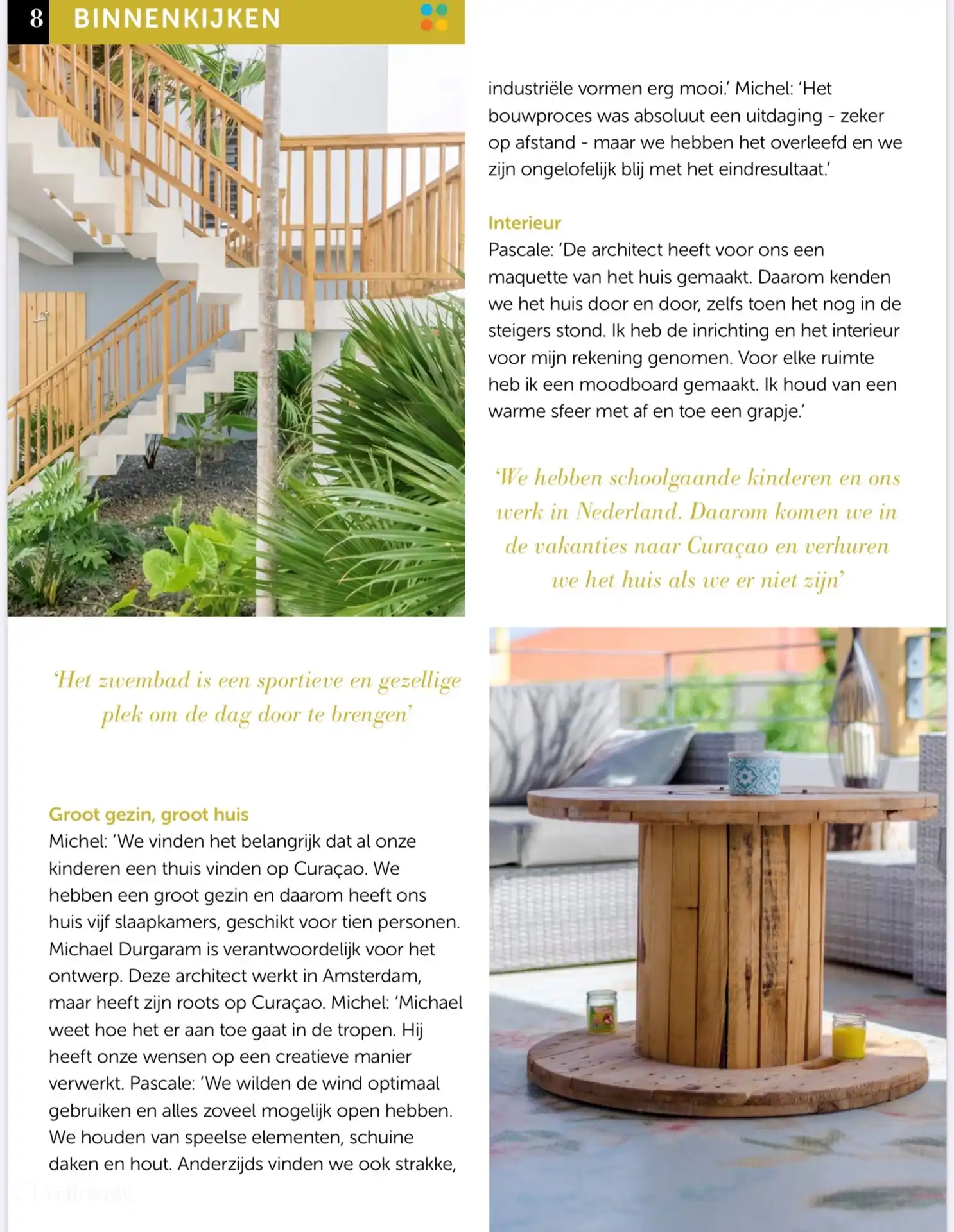 8 BINNENKIJKEN

'Het zwembad is een sportieve en gezellige plek om de dag door te brengen'

Groot gezin, groot huis
Michel: 'We vinden het belangrijk dat al onze kinderen een thuis vinden op Curaçao. We hebben een groot gezin en daarom heeft ons huis vijf slaapkamers, geschikt voor tien personen. Michael Durgaram is verantwoordelijk voor het ontwerp. Deze architect werkt in Amsterdam, maar heeft zijn roots op Curaçao. Michel: 'Michael weet hoe het er aan toe gaat in de tropen. Hij heeft onze wensen op een creatieve manier verwerkt. Pascale: 'We wilden de wind optimaal gebruiken en alles zoveel mogelijk open hebben. We houden van speelse elementen, schuine daken en hout. Anderzijds vinden we ook strakke, industriële vormen erg mooi.' Michel: 'Het bouwproces was absoluut een uitdaging - zeker op afstand - maar we hebben het overleefd en we zijn ongelofelijk blij met het eindresultaat.'

Interieur
Pascale: 'De architect heeft voor ons een maquette van het huis gemaakt. Daarom kenden we het huis door en door, zelfs toen het nog in de steigers stond. Ik heb de inrichting en het interieur voor mijn rekening genomen. Voor elke ruimte heb ik een moodboard gemaakt. Ik houd van een warme sfeer met af en toe een grapje.'

'We hebben schoolgaande kinderen en ons werk in Nederland. Daarom komen we in de vakanties naar Curaçao en verhuren we het huis als we er niet zijn'